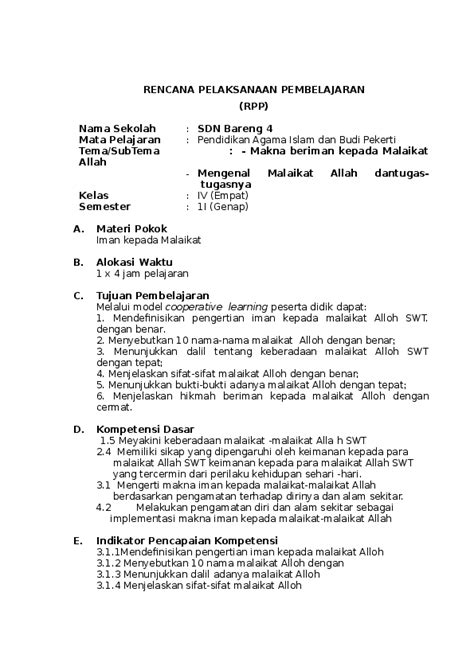 RENCANA PELAKSANAAN PEMBELAJARAN
(RPP)

Nama Sekolah : SDN Bareng 4
Mata Pelajaran : Pendidikan Agama Islam dan Budi Pekerti
Tema/SubTema : - Makna beriman kepada Malaikat Allah
- Mengenal Malaikat Allah dantugas-tugasnya
Kelas : IV (Empat)
Semester : 1I (Genap)

A. Materi Pokok
Iman kepada Malaikat

B. Alokasi Waktu
1 x 4 jam pelajaran

C. Tujuan Pembelajaran
Melalui model cooperative learning peserta didik dapat:
1. Mendefinisikan pengertian iman kepada malaikat Alloh SWT. dengan benar.
2. Menyebutkan 10 nama-nama malaikat Alloh dengan benar;
3. Menunjukkan dalil tentang keberadaan malaikat Alloh SWT dengan tepat;
4. Menjelaskan sifat-sifat malaikat Alloh dengan benar;
5. Menunjukkan bukti-bukti adanya malaikat Alloh dengan tepat;
6. Menjelaskan hikmah beriman kepada malaikat Alloh dengan cermat.

D. Kompetensi Dasar
1.5 Meyakini keberadaan malaikat -malaikat Alla h SWT
2.4 Memiliki sikap yang dipengaruhi oleh keimanan kepada para malaikat Allah SWT keimanan kepada para malaikat Allah SWT yang tercermin dari perilaku kehidupan sehari -hari.
3.1 Mengerti makna iman kepada malaikat-malaikat Allah berdasarkan pengamatan terhadap dirinya dan alam sekitar.
4.2 Melakukan pengamatan diri dan alam sekitar sebagai implementasi makna iman kepada malaikat-malaikat Allah

E. Indikator Pencapaian Kompetensi
3.1.1Mendefinisikan pengertian iman kepada malaikat Alloh
3.1.2 Menyebutkan 10 nama malaikat Alloh dengan
3.1.3 Menunjukkan dalil adanya malaikat Alloh
3.1.4 Menjelaskan sifat-sifat malaikat Alloh